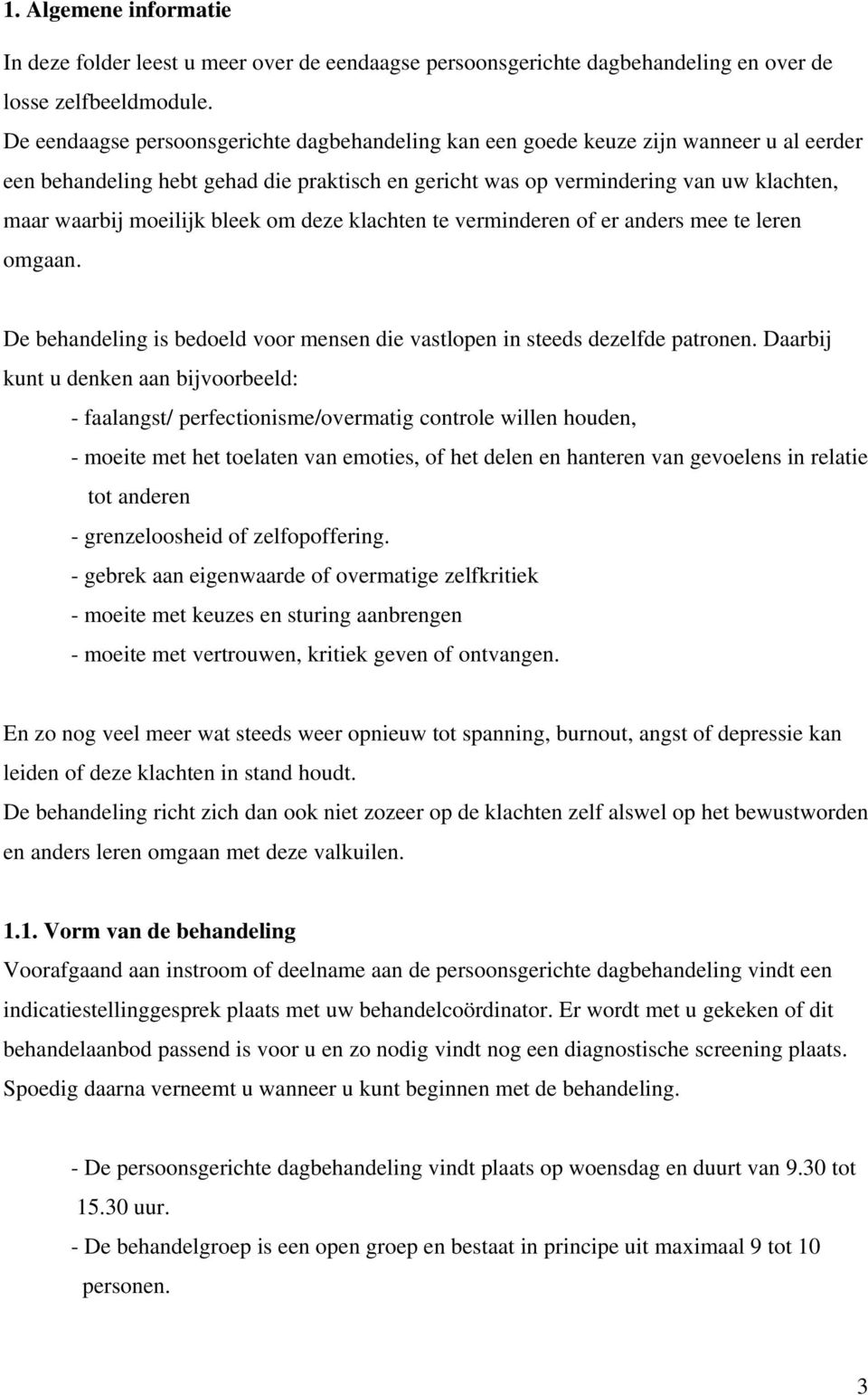 1. Algemene informatie

In deze folder leest u meer over de eendaagse persoonsgerichte dagbehandeling en over de losse zelfbeeldmodule.
De eendaagse persoonsgerichte dagbehandeling kan een goede keuze zijn wanneer u al eerder een behandeling hebt gehad die praktisch en gericht was op vermindering van uw klachten, maar waarbij moeilijk bleek om deze klachten te verminderen of er anders mee te leren omgaan.

De behandeling is bedoeld voor mensen die vastlopen in steeds dezelfde patronen. Daarbij kunt u denken aan bijvoorbeeld:
- faalangst/ perfectionisme/overmatig controle willen houden,
- moeite met het toelaten van emoties, of het delen en hanteren van gevoelens in relatie tot anderen
- grenzeloosheid of zelfopoffering.
- gebrek aan eigenwaarde of overmatige zelfkritiek
- moeite met keuzes en sturing aanbrengen
- moeite met vertrouwen, kritiek geven of ontvangen.

En zo nog veel meer wat steeds weer opnieuw tot spanning, burnout, angst of depressie kan leiden of deze klachten in stand houdt.
De behandeling richt zich dan ook niet zozeer op de klachten zelf alswel op het bewustworden en anders leren omgaan met deze valkuilen.

1.1. Vorm van de behandeling
Voorafgaand aan instroom of deelname aan de persoonsgerichte dagbehandeling vindt een indicatiestellinggesprek plaats met uw behandelcoördinator. Er wordt met u gekeken of dit behandelaanbod passend is voor u en zo nodig vindt nog een diagnostische screening plaats. Spoedig daarna verneemt u wanneer u kunt beginnen met de behandeling.

- De persoonsgerichte dagbehandeling vindt plaats op woensdag en duurt van 9.30 tot 15.30 uur.
- De behandelgroep is een open groep en bestaat in principe uit maximaal 9 tot 10 personen.

3